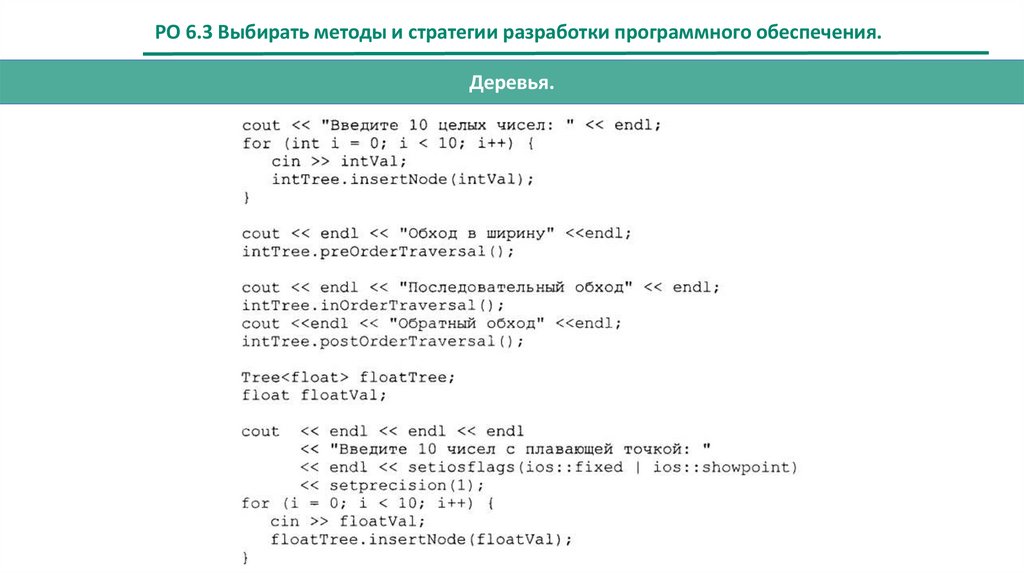 РО 6.3 Выбирать методы и стратегии разработки программного обеспечения.

Деревья.

cout << "Введите 10 целых чисел: " << endl;
for (int i = 0; i < 10; i++) {
   cin >> intVal;
   intTree.insertNode(intVal);
}

cout << endl << "Обход в ширину" <<endl;
intTree.preOrderTraversal();

cout << endl << "Последовательный обход" << endl;
intTree.inOrderTraversal();
cout <<endl << "Обратный обход" <<endl;
intTree.postOrderTraversal();

Tree<float> floatTree;
float floatVal;

cout   << endl << endl << endl
       << "Введите 10 чисел с плавающей точкой: "
       << endl << setiosflags(ios::fixed | ios::showpoint)
       << setprecision(1);
for (i = 0; i < 10; i++) {
   cin >> floatVal;
   floatTree.insertNode(floatVal);
}